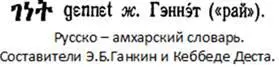 ገነት gɛnnɛt ж. Гэннэ́т («рай»).

Русско – амхарский словарь.
Составители Э.Б.Ганкин и Кеббеде Деста.